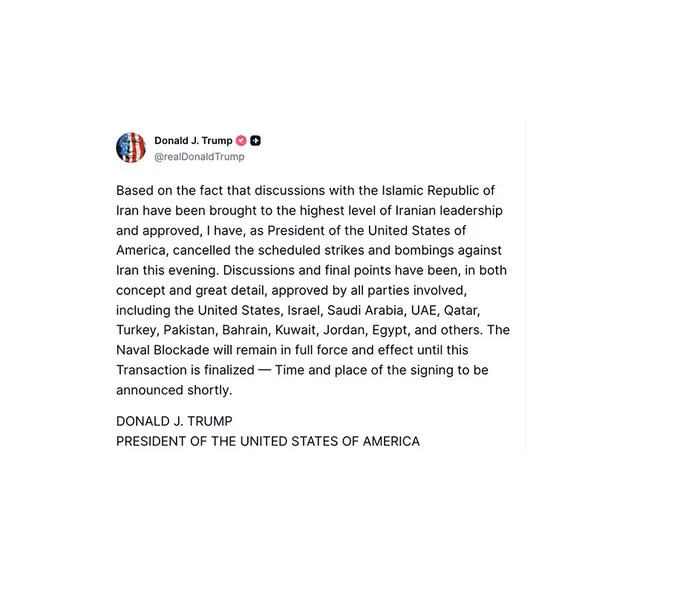 Donald J. Trump
@realDonaldTrump

Based on the fact that discussions with the Islamic Republic of Iran have been brought to the highest level of Iranian leadership and approved, I have, as President of the United States of America, cancelled the scheduled strikes and bombings against Iran this evening. Discussions and final points have been, in both concept and great detail, approved by all parties involved, including the United States, Israel, Saudi Arabia, UAE, Qatar, Turkey, Pakistan, Bahrain, Kuwait, Jordan, Egypt, and others. The Naval Blockade will remain in full force and effect until this Transaction is finalized — Time and place of the signing to be announced shortly.

DONALD J. TRUMP
PRESIDENT OF THE UNITED STATES OF AMERICA